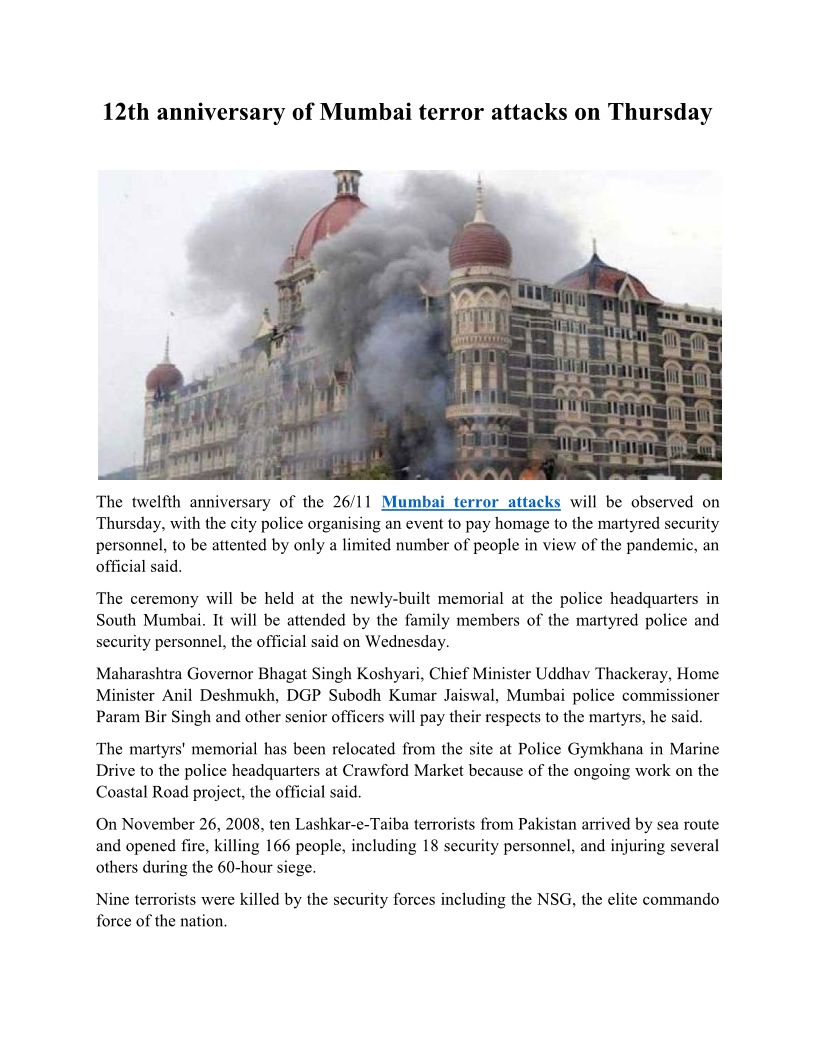 12th anniversary of Mumbai terror attacks on Thursday

The twelfth anniversary of the 26/11 Mumbai terror attacks will be observed on Thursday, with the city police organising an event to pay homage to the martyred security personnel, to be attented by only a limited number of people in view of the pandemic, an official said.

The ceremony will be held at the newly-built memorial at the police headquarters in South Mumbai. It will be attended by the family members of the martyred police and security personnel, the official said on Wednesday.

Maharashtra Governor Bhagat Singh Koshyari, Chief Minister Uddhav Thackeray, Home Minister Anil Deshmukh, DGP Subodh Kumar Jaiswal, Mumbai police commissioner Param Bir Singh and other senior officers will pay their respects to the martyrs, he said.

The martyrs' memorial has been relocated from the site at Police Gymkhana in Marine Drive to the police headquarters at Crawford Market because of the ongoing work on the Coastal Road project, the official said.

On November 26, 2008, ten Lashkar-e-Taiba terrorists from Pakistan arrived by sea route and opened fire, killing 166 people, including 18 security personnel, and injuring several others during the 60-hour siege.

Nine terrorists were killed by the security forces including the NSG, the elite commando force of the nation.